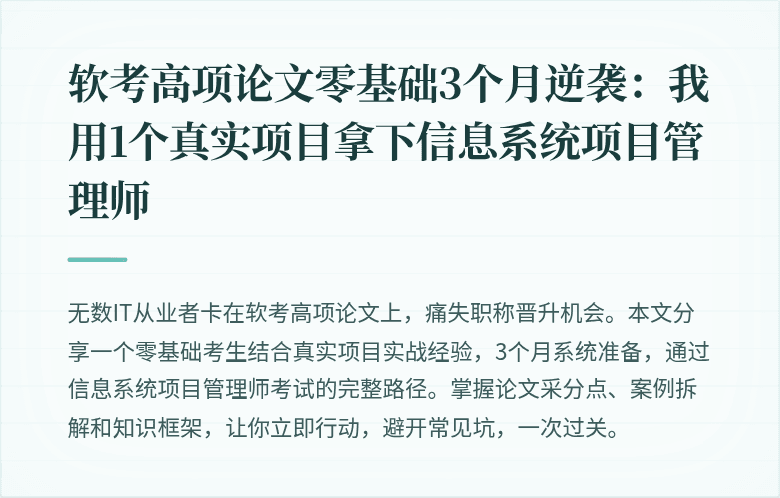 软考高项论文零基础3个月逆袭：我用1个真实项目拿下信息系统项目管理师

无数IT从业者卡在软考高项论文上，痛失职称晋升机会。本文分享一个零基础考生结合真实项目实战经验，3个月系统准备，通过信息系统项目管理师考试的完整路径。掌握论文采分点、案例拆解和知识框架，让你立即行动，避开常见坑，一次过关。